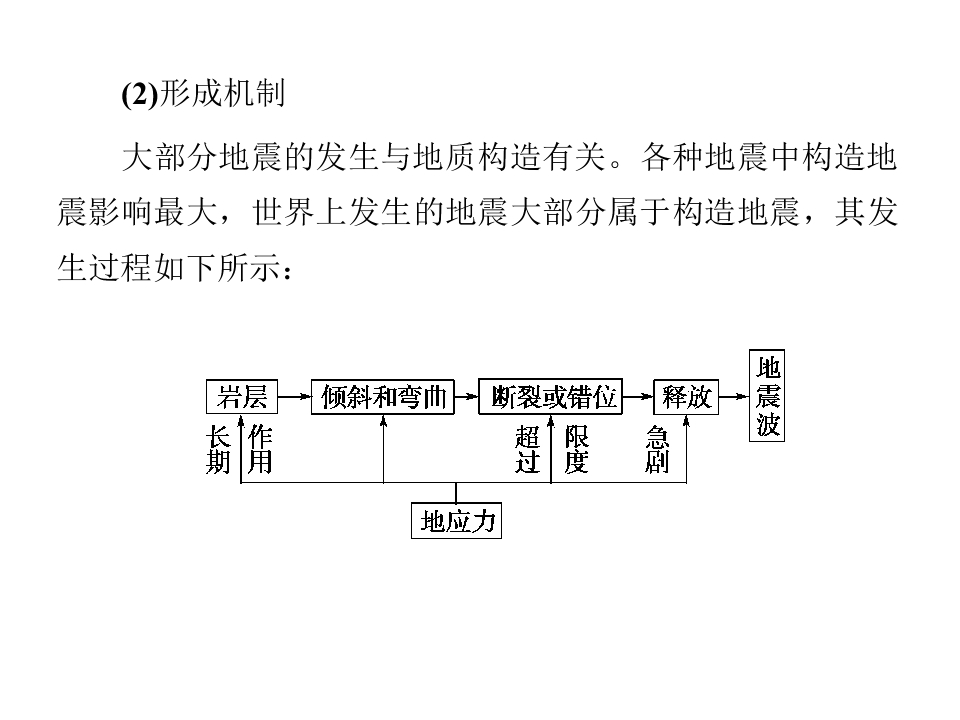 (2)形成机制

大部分地震的发生与地质构造有关。各种地震中构造地震影响最大，世界上发生的地震大部分属于构造地震，其发生过程如下所示：

岩层 倾斜和弯曲 断裂或错位 释放 地震波

长期 作用 超过 限度 急剧

地应力